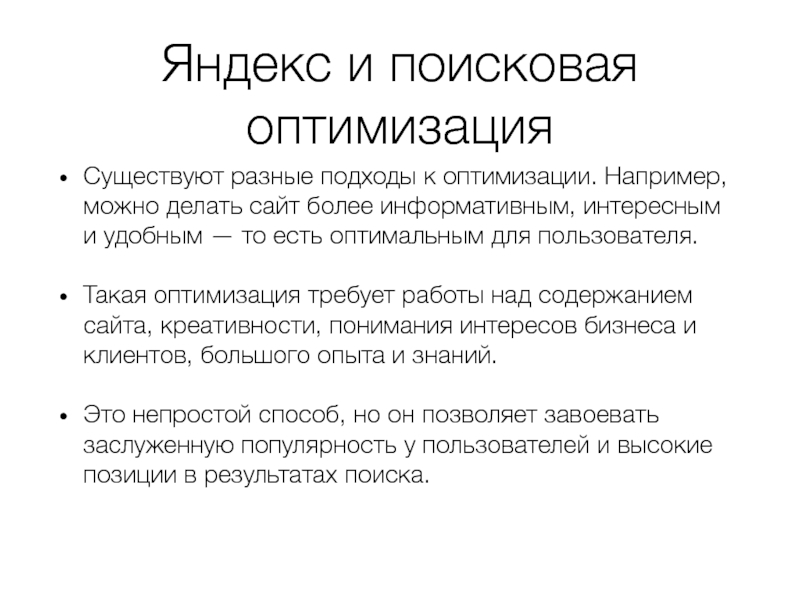 Яндекс и поисковая оптимизация

• Существуют разные подходы к оптимизации. Например, можно делать сайт более информативным, интересным и удобным — то есть оптимальным для пользователя.

• Такая оптимизация требует работы над содержанием сайта, креативности, понимания интересов бизнеса и клиентов, большого опыта и знаний.

• Это непростой способ, но он позволяет завоевать заслуженную популярность у пользователей и высокие позиции в результатах поиска.